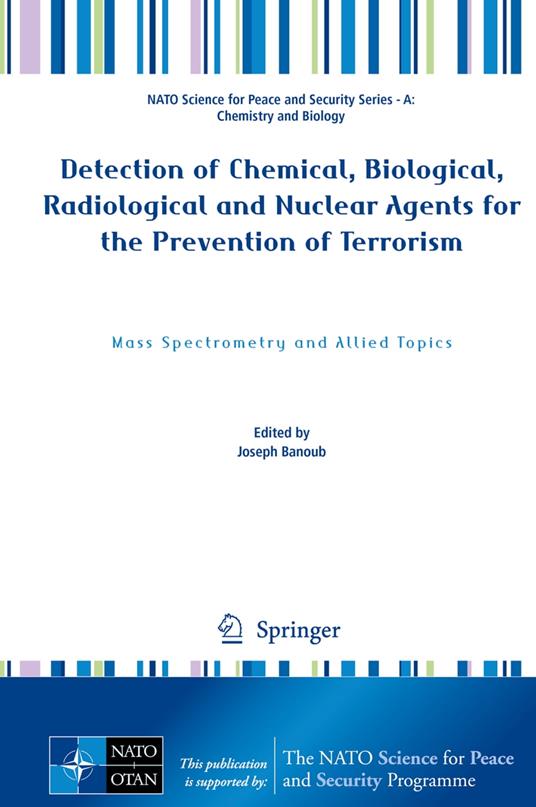 NATO Science for Peace and Security Series - A: Chemistry and Biology

Detection of Chemical, Biological, Radiological and Nuclear Agents for the Prevention of Terrorism

Mass Spectrometry and Allied Topics

Edited by
Joseph Banoub

Springer

NATO
OTAN

This publication is supported by:

The NATO Science for Peace and Security Programme